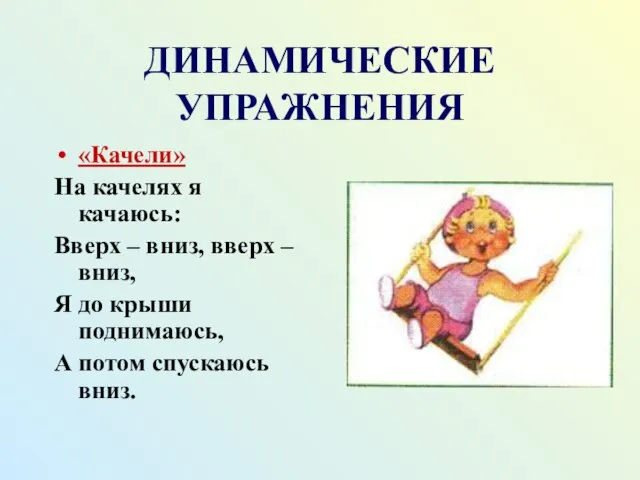 ДИНАМИЧЕСКИЕ УПРАЖНЕНИЯ

• «Качели»

На качелях я качаюсь:

Вверх – вниз, вверх – вниз,

Я до крыши поднимаюсь,

А потом спускаюсь вниз.